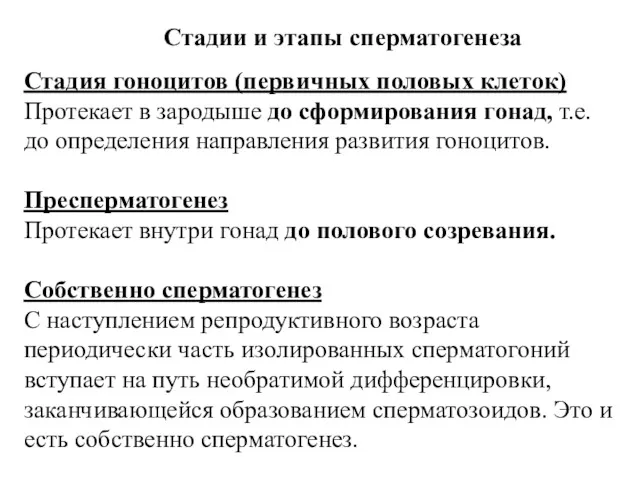 Стадии и этапы сперматогенеза

Стадия гоноцитов (первичных половых клеток)
Протекает в зародыше до сформирования гонад, т.е. до определения направления развития гоноцитов.

Пресперматогенез
Протекает внутри гонад до полового созревания.

Собственно сперматогенез
С наступлением репродуктивного возраста периодически часть изолированных сперматогоний вступает на путь необратимой дифференцировки, заканчивающейся образованием сперматозоидов. Это и есть собственно сперматогенез.